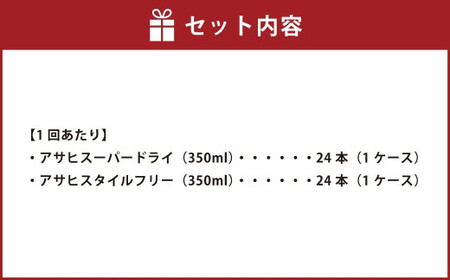 セット内容

【1 回あたり】
・アサヒスーパードライ（350ml）・・・・・・24 本（1 ケース）
・アサヒスタイルフリー（350ml）・・・・・・24 本（1 ケース）